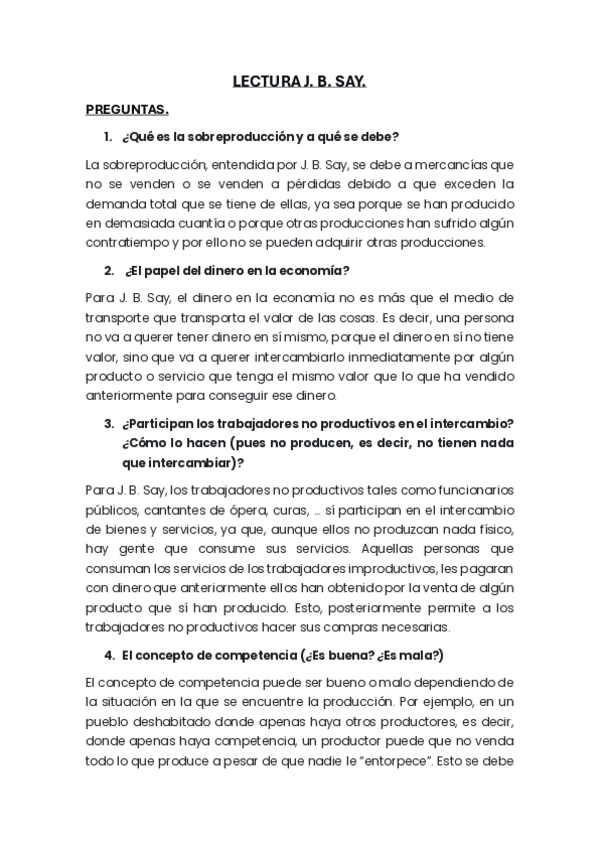 LECTURA J. B. SAY.

PREGUNTAS.

1. ¿Qué es la sobreproducción y a qué se debe?

La sobreproducción, entendida por J. B. Say, se debe a mercancías que no se venden o se venden a pérdidas debido a que exceden la demanda total que se tiene de ellas, ya sea porque se han producido en demasiada cuantía o porque otras producciones han sufrido algún contratiempo y por ello no se pueden adquirir otras producciones.

2. ¿El papel del dinero en la economía?

Para J. B. Say, el dinero en la economía no es más que el medio de transporte que transporta el valor de las cosas. Es decir, una persona no va a querer tener dinero en sí mismo, porque el dinero en sí no tiene valor, sino que va a querer intercambiarlo inmediatamente por algún producto o servicio que tenga el mismo valor que lo que ha vendido anteriormente para conseguir ese dinero.

3. ¿Participan los trabajadores no productivos en el intercambio? ¿Cómo lo hacen (pues no producen, es decir, no tienen nada que intercambiar)?

Para J. B. Say, los trabajadores no productivos tales como funcionarios públicos, cantantes de ópera, curas, … sí participan en el intercambio de bienes y servicios, ya que, aunque ellos no produzcan nada físico, hay gente que consume sus servicios. Aquellas personas que consuman los servicios de los trabajadores improductivos, les pagaran con dinero que anteriormente ellos han obtenido por la venta de algún producto que sí han producido. Esto, posteriormente permite a los trabajadores no productivos hacer sus compras necesarias.

4. El concepto de competencia (¿Es buena? ¿Es mala?)

El concepto de competencia puede ser bueno o malo dependiendo de la situación en la que se encuentre la producción. Por ejemplo, en un pueblo deshabitado donde apenas haya otros productores, es decir, donde apenas haya competencia, un productor puede que no venda todo lo que produce a pesar de que nadie le "entorpece". Esto se debe